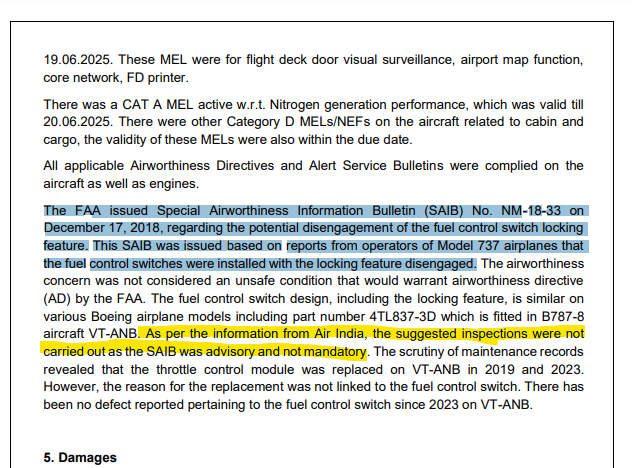 19.06.2025. These MEL were for flight deck door visual surveillance, airport map function, core network, FD printer.

There was a CAT A MEL active w.r.t. Nitrogen generation performance, which was valid till 20.06.2025. There were other Category D MELs/NEFs on the aircraft related to cabin and cargo, the validity of these MELs were also within the due date.

All applicable Airworthiness Directives and Alert Service Bulletins were complied on the aircraft as well as engines.

The FAA issued Special Airworthiness Information Bulletin (SAIB) No. NM-18-33 on December 17, 2018, regarding the potential disengagement of the fuel control switch locking feature. This SAIB was issued based on reports from operators of Model 737 airplanes that the fuel control switches were installed with the locking feature disengaged. The airworthiness concern was not considered an unsafe condition that would warrant airworthiness directive (AD) by the FAA. The fuel control switch design, including the locking feature, is similar on various Boeing airplane models including part number 4TL837-3D which is fitted in B787-8 aircraft VT-ANB. As per the information from Air India, the suggested inspections were not carried out as the SAIB was advisory and not mandatory. The scrutiny of maintenance records revealed that the throttle control module was replaced on VT-ANB in 2019 and 2023. However, the reason for the replacement was not linked to the fuel control switch. There has been no defect reported pertaining to the fuel control switch since 2023 on VT-ANB.

5. Damages